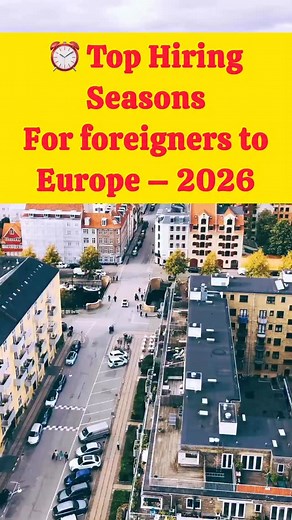 ⏰ Top Hiring Seasons
For foreigners to Europe – 2026